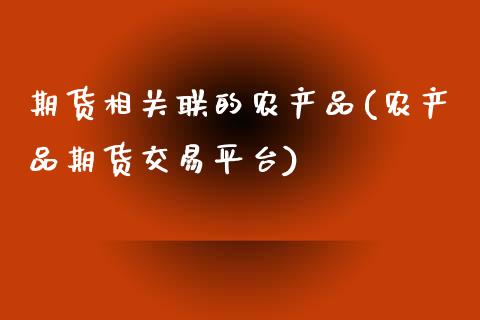 期货相关联的农产品(农产品期货交易平台)